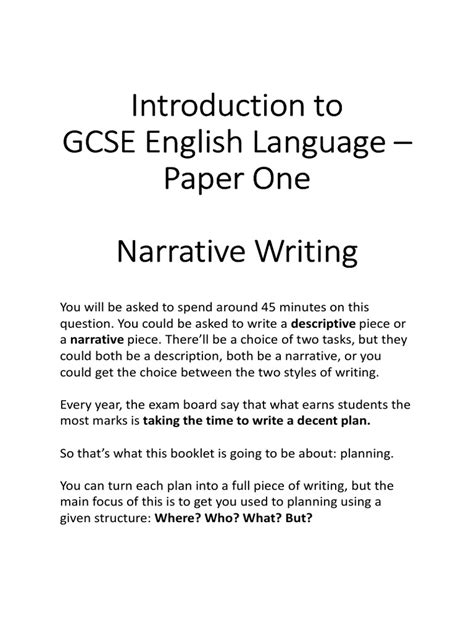 Introduction to
GCSE English Language – Paper One

Narrative Writing

You will be asked to spend around 45 minutes on this question. You could be asked to write a descriptive piece or a narrative piece. There'll be a choice of two tasks, but they could both be a description, both be a narrative, or you could get the choice between the two styles of writing.

Every year, the exam board say that what earns students the most marks is taking the time to write a decent plan.

So that's what this booklet is going to be about: planning.

You can turn each plan into a full piece of writing, but the main focus of this is to get you used to planning using a given structure: Where? Who? What? But?